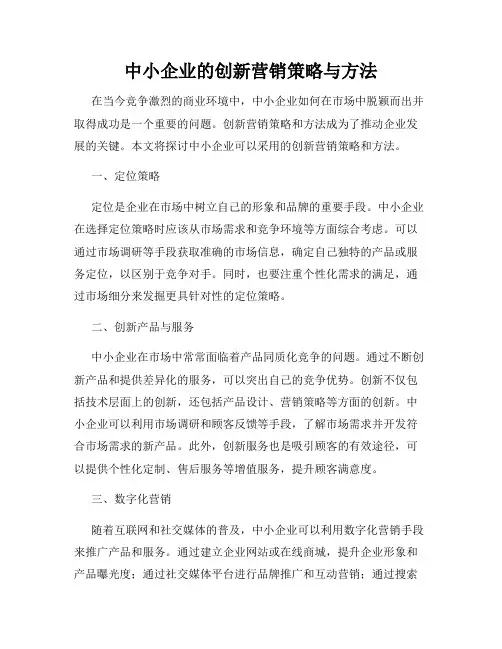 中小企业的创新营销策略与方法

在当今竞争激烈的商业环境中，中小企业如何在市场中脱颖而出并取得成功是一个重要的问题。创新营销策略和方法成为了推动企业发展的关键。本文将探讨中小企业可以采用的创新营销策略和方法。

一、定位策略

定位是企业在市场中树立自己的形象和品牌的重要手段。中小企业在选择定位策略时应该从市场需求和竞争环境等方面综合考虑。可以通过市场调研等手段获取准确的市场信息，确定自己独特的产品或服务定位，以区别于竞争对手。同时，也要注重个性化需求的满足，通过市场细分来发掘更具针对性的定位策略。

二、创新产品与服务

中小企业在市场中常常面临着产品同质化竞争的问题。通过不断创新产品和提供差异化的服务，可以突出自己的竞争优势。创新不仅包括技术层面上的创新，还包括产品设计、营销策略等方面的创新。中小企业可以利用市场调研和顾客反馈等手段，了解市场需求并开发符合市场需求的新产品。此外，创新服务也是吸引顾客的有效途径，可以提供个性化定制、售后服务等增值服务，提升顾客满意度。

三、数字化营销

随着互联网和社交媒体的普及，中小企业可以利用数字化营销手段来推广产品和服务。通过建立企业网站或在线商城，提升企业形象和产品曝光度；通过社交媒体平台进行品牌推广和互动营销；通过搜索